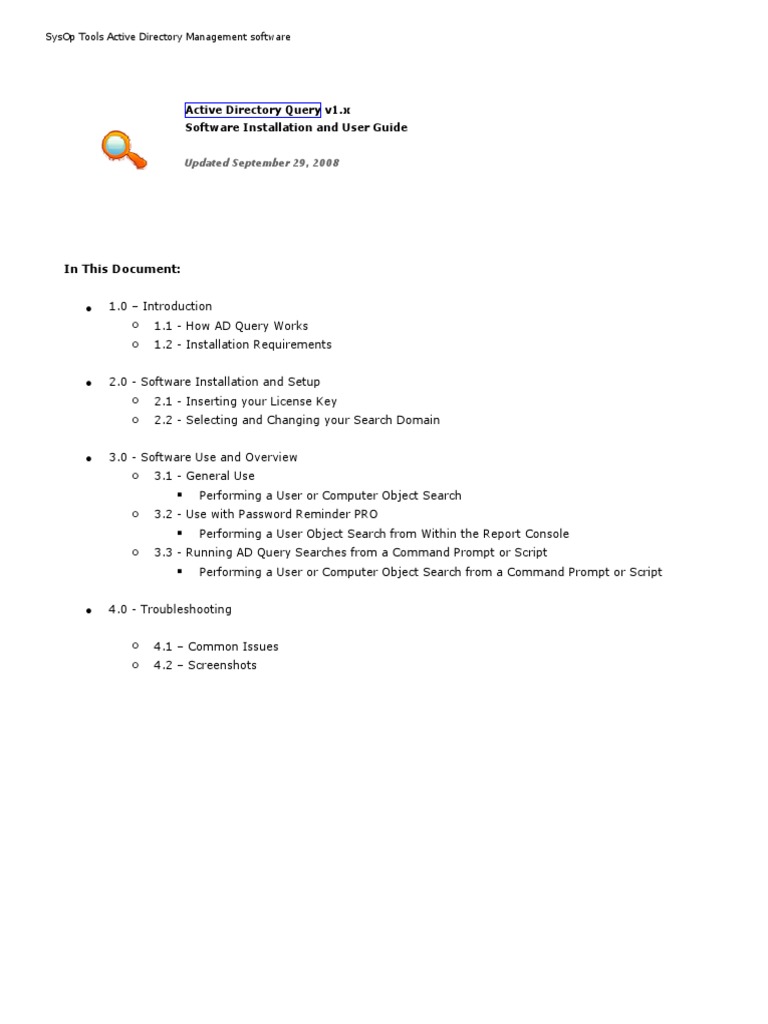 SysOp Tools Active Directory Management software

Active Directory Query v1.x
Software Installation and User Guide

Updated September 29, 2008

In This Document:

- 1.0 – Introduction
  - 1.1 - How AD Query Works
  - 1.2 - Installation Requirements

- 2.0 - Software Installation and Setup
  - 2.1 - Inserting your License Key
  - 2.2 - Selecting and Changing your Search Domain

- 3.0 - Software Use and Overview
  - 3.1 - General Use
    - Performing a User or Computer Object Search
  - 3.2 - Use with Password Reminder PRO
    - Performing a User Object Search from Within the Report Console
  - 3.3 - Running AD Query Searches from a Command Prompt or Script
    - Performing a User or Computer Object Search from a Command Prompt or Script

- 4.0 - Troubleshooting

  - 4.1 – Common Issues
  - 4.2 – Screenshots